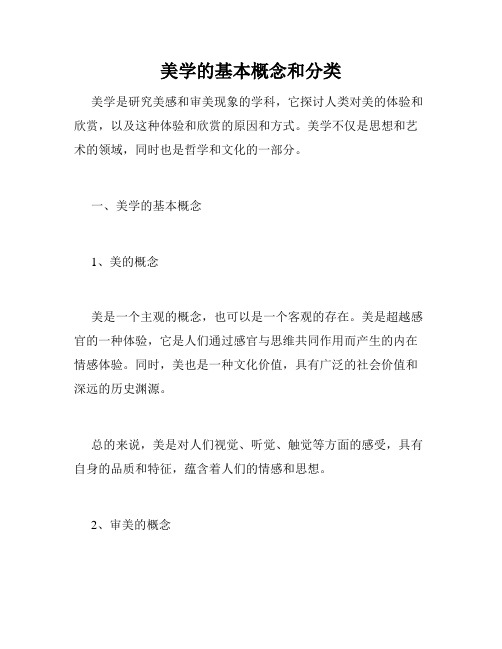 美学的基本概念和分类

美学是研究美感和审美现象的学科，它探讨人类对美的体验和欣赏，以及这种体验和欣赏的原因和方式。美学不仅是思想和艺术的领域，同时也是哲学和文化的一部分。

一、美学的基本概念

1、美的概念

美是一个主观的概念，也可以是一个客观的存在。美是超越感官的一种体验，它是人们通过感官与思维共同作用而产生的内在情感体验。同时，美也是一种文化价值，具有广泛的社会价值和深远的历史渊源。

总的来说，美是对人们视觉、听觉、触觉等方面的感受，具有自身的品质和特征，蕴含着人们的情感和思想。

2、审美的概念